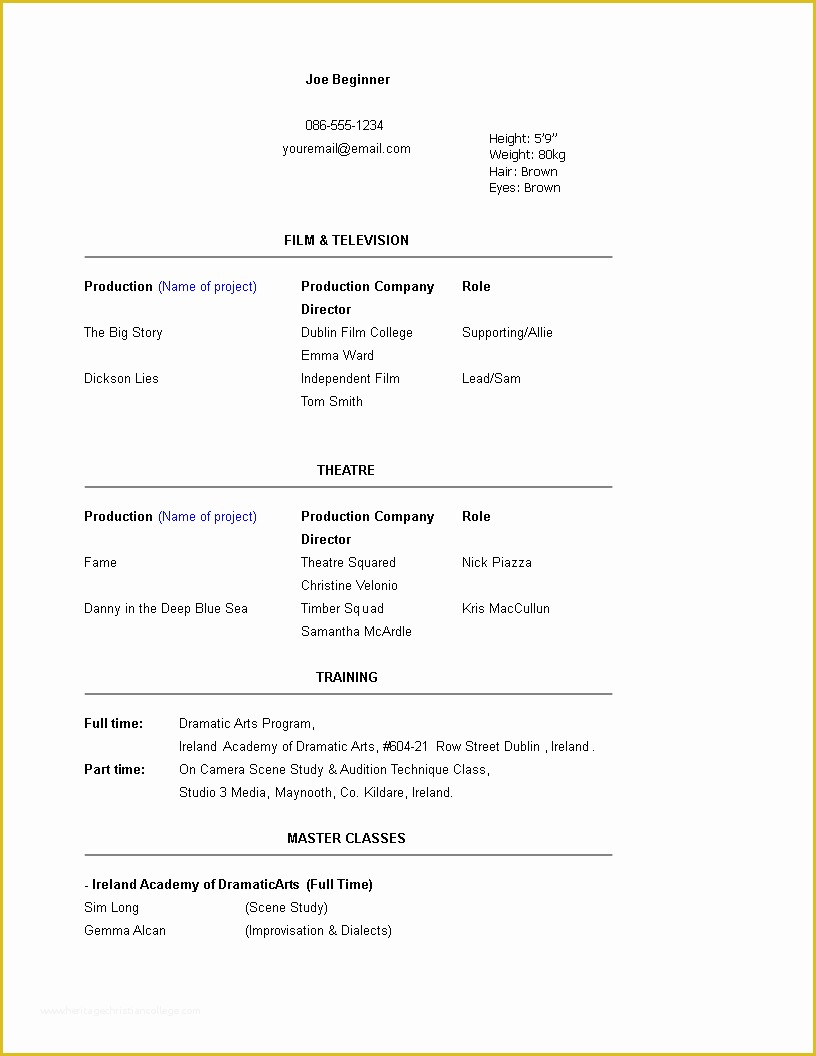 Joe Beginner

086-555-1234
youremail@email.com

Height: 5'9"
Weight: 80kg
Hair: Brown
Eyes: Brown

FILM & TELEVISION

| Production (Name of project) | Production Company Director | Role |
|---|---|---|
| The Big Story | Dublin Film College Emma Ward | Supporting/Allie |
| Dickson Lies | Independent Film Tom Smith | Lead/Sam |

THEATRE

| Production (Name of project) | Production Company Director | Role |
|---|---|---|
| Fame | Theatre Squared Christine Velonio | Nick Piazza |
| Danny in the Deep Blue Sea | Timber Squad Samantha McArdle | Kris MacCullun |

TRAINING

Full time: Dramatic Arts Program, Ireland Academy of Dramatic Arts, #604-21 Row Street Dublin , Ireland .
Part time: On Camera Scene Study & Audition Technique Class, Studio 3 Media, Maynooth, Co. Kildare, Ireland.

MASTER CLASSES

- Ireland Academy of DramaticArts (Full Time)
Sim Long (Scene Study)
Gemma Alcan (Improvisation & Dialects)

www.heritagechristiancollege.com